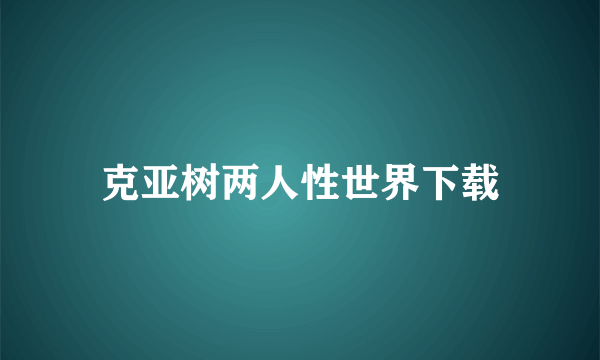 克亚树两人性世界下载